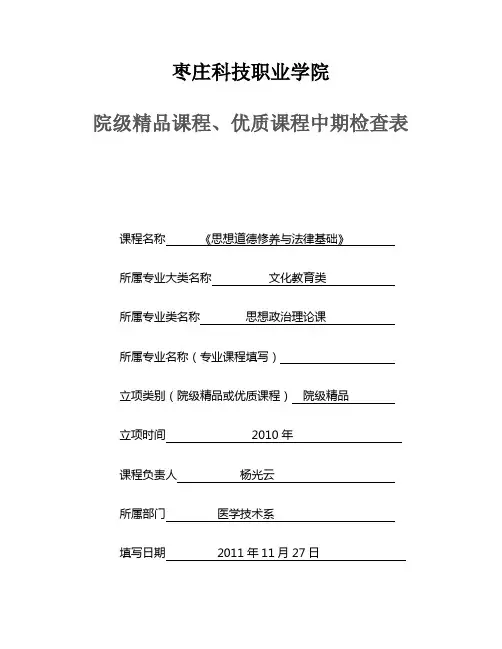 枣庄科技职业学院

院级精品课程、优质课程中期检查表

课程名称 《思想道德修养与法律基础》

所属专业大类名称 文化教育类

所属专业类名称 思想政治理论课

所属专业名称（专业课程填写）

立项类别（院级精品或优质课程） 院级精品

立项时间 2010 年

课程负责人 杨光云

所属部门 医学技术系

填写日期 2011 年 11 月 27 日